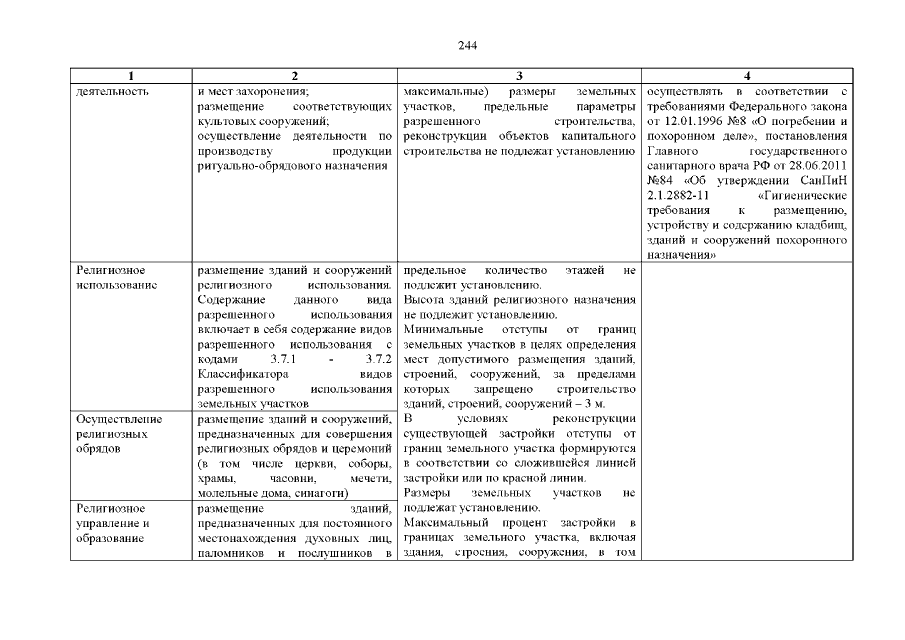 244

| 1 | 2 | 3 | 4 |
|---|---|---|---|
| деятельность | и мест захоронения; размещение соответствующих культовых сооружений; осуществление деятельности по производству продукции ритуально-обрядового назначения | максимальные) размеры земельных участков, предельные параметры разрешенного строительства, реконструкции объектов капитального строительства не подлежат установлению | осуществлять в соответствии с требованиями Федерального закона от 12.01.1996 №8 «О погребении и похоронном деле», постановления Главного государственного санитарного врача РФ от 28.06.2011 №84 «Об утверждении СанПиН 2.1.2882-11 «Гигиенические требования к размещению, устройству и содержанию кладбищ, зданий и сооружений похоронного назначения» |
| Религиозное использование | размещение зданий и сооружений религиозного использования. Содержание данного вида разрешенного использования включает в себя содержание видов разрешенного использования с кодами 3.7.1 - 3.7.2 Классификатора видов разрешенного использования земельных участков | предельное количество этажей не подлежит установлению. Высота зданий религиозного назначения не подлежит установлению. Минимальные отступы от границ земельных участков в целях определения мест допустимого размещения зданий, строений, сооружений, за пределами которых запрещено строительство зданий, строений, сооружений – 3 м. В условиях реконструкции существующей застройки отступы от границ земельного участка формируются в соответствии со сложившейся линией застройки или по красной линии. Размеры земельных участков не подлежат установлению. Максимальный процент застройки в границах земельного участка, включая здания, строения, сооружения, в том | |
| Осуществление религиозных обрядов | размещение зданий и сооружений, предназначенных для совершения религиозных обрядов и церемоний (в том числе церкви, соборы, храмы, часовни, мечети, молельные дома, синагоги) | | |
| Религиозное управление и образование | размещение зданий, предназначенных для постоянного местонахождения духовных лиц, паломников и послушников в | | |